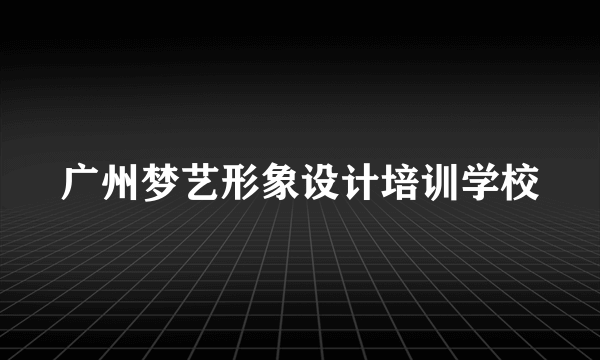 广州梦艺形象设计培训学校